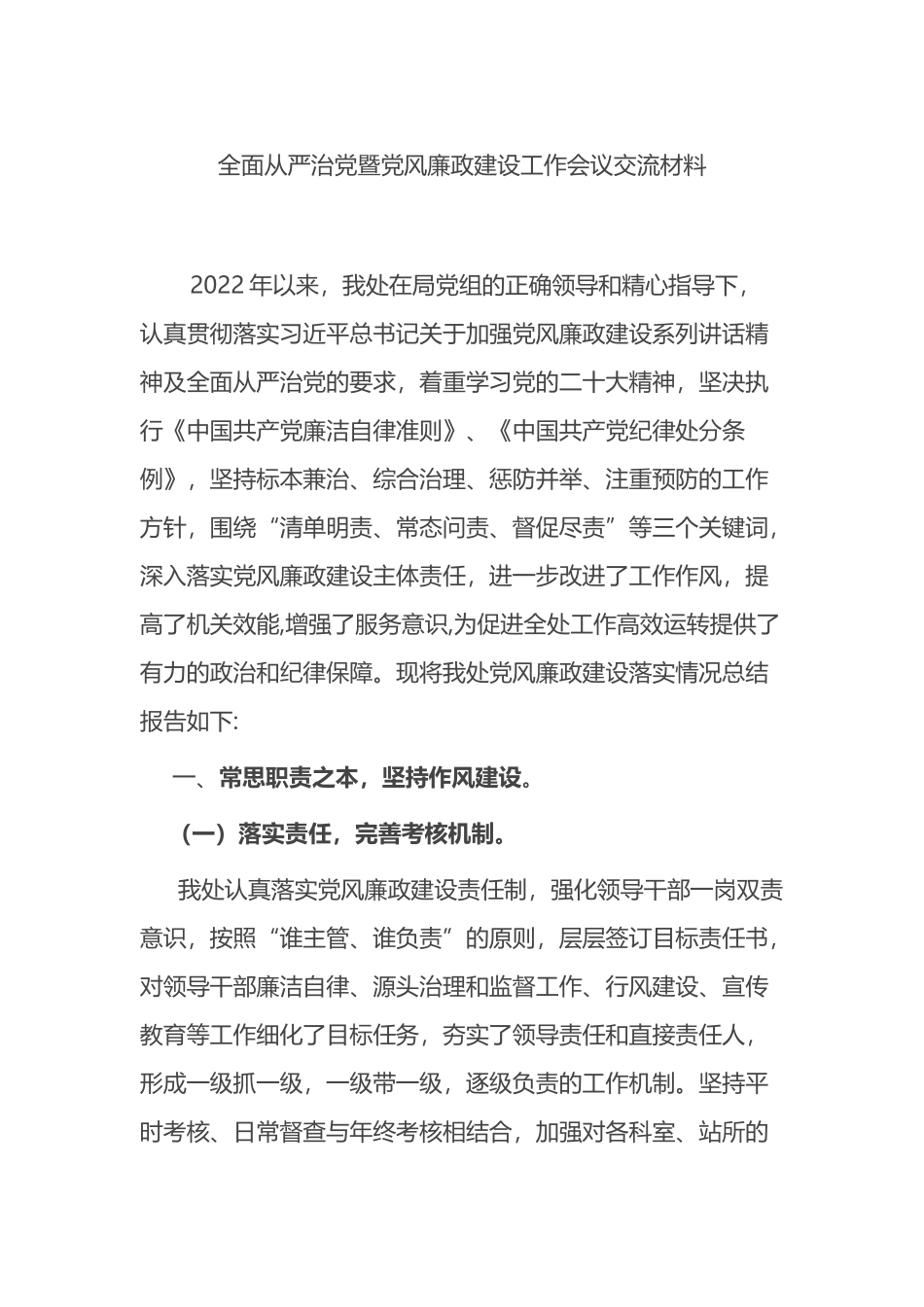 全面从严治党暨党风廉政建设工作会议交流材料

2022年以来，我处在局党组的正确领导和精心指导下，认真贯彻落实习近平总书记关于加强党风廉政建设系列讲话精神及全面从严治党的要求，着重学习党的二十大精神，坚决执行《中国共产党廉洁自律准则》、《中国共产党纪律处分条例》，坚持标本兼治、综合治理、惩防并举、注重预防的工作方针，围绕“清单明责、常态问责、督促尽责”等三个关键词，深入落实党风廉政建设主体责任，进一步改进了工作作风，提高了机关效能,增强了服务意识,为促进全处工作高效运转提供了有力的政治和纪律保障。现将我处党风廉政建设落实情况总结报告如下:

一、常思职责之本，坚持作风建设。

（一）落实责任，完善考核机制。

我处认真落实党风廉政建设责任制，强化领导干部一岗双责意识，按照“谁主管、谁负责”的原则，层层签订目标责任书，对领导干部廉洁自律、源头治理和监督工作、行风建设、宣传教育等工作细化了目标任务，夯实了领导责任和直接责任人，形成一级抓一级，一级带一级，逐级负责的工作机制。坚持平时考核、日常督查与年终考核相结合，加强对各科室、站所的